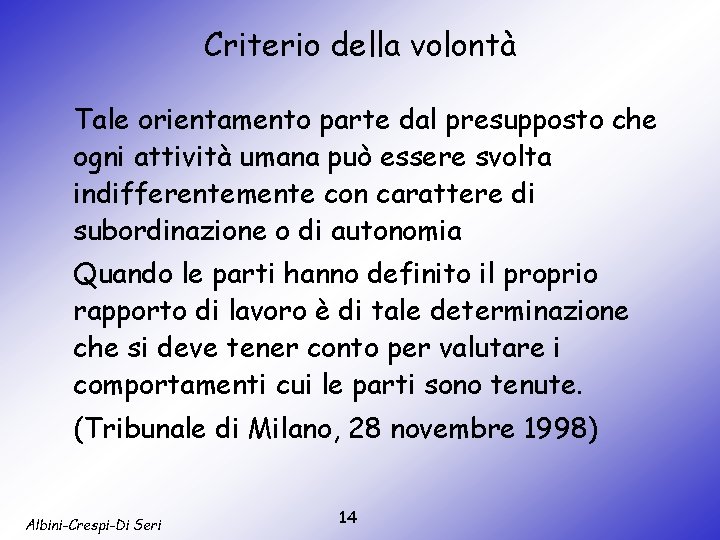 Criterio della volontà

Tale orientamento parte dal presupposto che ogni attività umana può essere svolta indifferentemente con carattere di subordinazione o di autonomia

Quando le parti hanno definito il proprio rapporto di lavoro è di tale determinazione che si deve tener conto per valutare i comportamenti cui le parti sono tenute.

(Tribunale di Milano, 28 novembre 1998)

Albini-Crespi-Di Seri

14